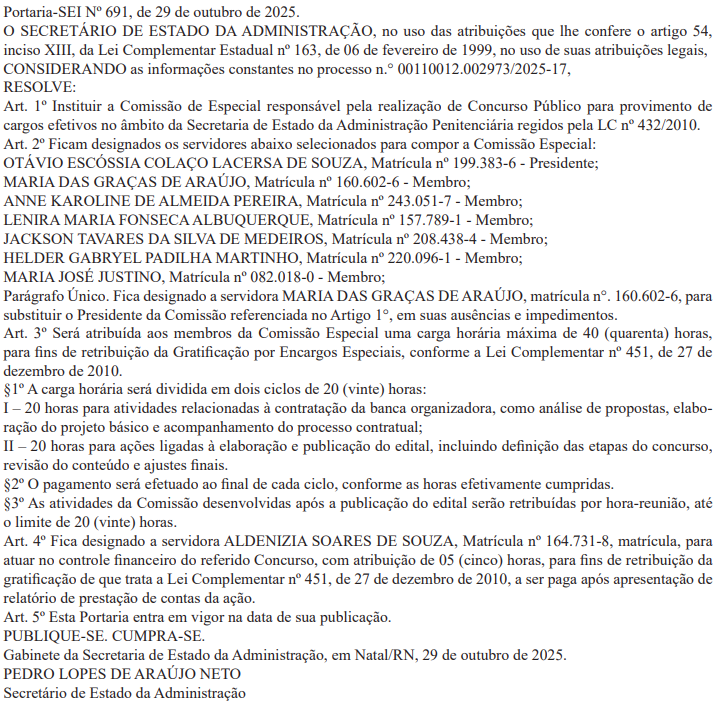 Portaria-SEI Nº 691, de 29 de outubro de 2025.
O SECRETÁRIO DE ESTADO DA ADMINISTRAÇÃO, no uso das atribuições que lhe confere o artigo 54, inciso XIII, da Lei Complementar Estadual nº 163, de 06 de fevereiro de 1999, no uso de suas atribuições legais,
CONSIDERANDO as informações constantes no processo n.° 00110012.002973/2025-17,
RESOLVE:
Art. 1º Instituir a Comissão de Especial responsável pela realização de Concurso Público para provimento de cargos efetivos no âmbito da Secretaria de Estado da Administração Penitenciária regidos pela LC nº 432/2010.
Art. 2º Ficam designados os servidores abaixo selecionados para compor a Comissão Especial:
OTÁVIO ESCÓSSIA COLAÇO LACERSA DE SOUZA, Matrícula nº 199.383-6 - Presidente;
MARIA DAS GRAÇAS DE ARAÚJO, Matrícula nº 160.602-6 - Membro;
ANNE KAROLINE DE ALMEIDA PEREIRA, Matrícula nº 243.051-7 - Membro;
LENIRA MARIA FONSECA ALBUQUERQUE, Matrícula nº 157.789-1 - Membro;
JACKSON TAVARES DA SILVA DE MEDEIROS, Matrícula nº 208.438-4 - Membro;
HELDER GABRYEL PADILHA MARTINHO, Matrícula nº 220.096-1 - Membro;
MARIA JOSÉ JUSTINO, Matrícula nº 082.018-0 - Membro;
Parágrafo Único. Fica designado a servidora MARIA DAS GRAÇAS DE ARAÚJO, matrícula nº. 160.602-6, para substituir o Presidente da Comissão referenciada no Artigo 1°, em suas ausências e impedimentos.
Art. 3º Será atribuída aos membros da Comissão Especial uma carga horária máxima de 40 (quarenta) horas, para fins de retribuição da Gratificação por Encargos Especiais, conforme a Lei Complementar nº 451, de 27 de dezembro de 2010.
§1º A carga horária será dividida em dois ciclos de 20 (vinte) horas:
I – 20 horas para atividades relacionadas à contratação da banca organizadora, como análise de propostas, elaboração do projeto básico e acompanhamento do processo contratual;
II – 20 horas para ações ligadas à elaboração e publicação do edital, incluindo definição das etapas do concurso, revisão do conteúdo e ajustes finais.
§2º O pagamento será efetuado ao final de cada ciclo, conforme as horas efetivamente cumpridas.
§3º As atividades da Comissão desenvolvidas após a publicação do edital serão retribuídas por hora-reunião, até o limite de 20 (vinte) horas.
Art. 4º Fica designado a servidora ALDENIZIA SOARES DE SOUZA, Matrícula nº 164.731-8, matrícula, para atuar no controle financeiro do referido Concurso, com atribuição de 05 (cinco) horas, para fins de retribuição da gratificação de que trata a Lei Complementar nº 451, de 27 de dezembro de 2010, a ser paga após apresentação de relatório de prestação de contas da ação.
Art. 5º Esta Portaria entra em vigor na data de sua publicação.
PUBLIQUE-SE. CUMPRA-SE.
Gabinete da Secretaria de Estado da Administração, em Natal/RN, 29 de outubro de 2025.
PEDRO LOPES DE ARAÚJO NETO
Secretário de Estado da Administração